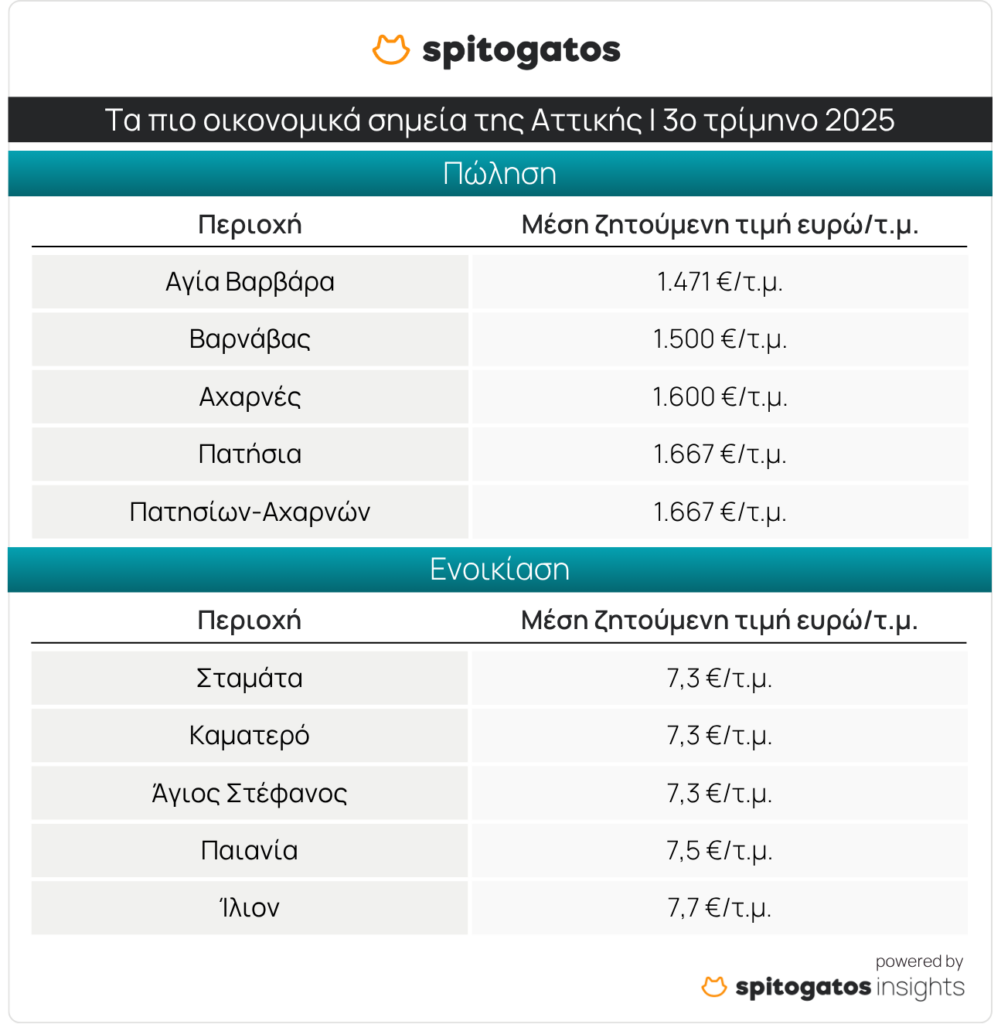 spitogatos

Τα πιο οικονομικά σημεία της Αττικής I 3ο τρίμηνο 2025

Πώληση

| Περιοχή | Μέση ζητούμενη τιμή ευρώ/τ.μ. |
|---|---|
| Αγία Βαρβάρα | 1.471 €/τ.μ. |
| Βαρνάβας | 1.500 €/τ.μ. |
| Αχαρνές | 1.600 €/τ.μ. |
| Πατήσια | 1.667 €/τ.μ. |
| Πατησίων-Αχαρνών | 1.667 €/τ.μ. |

Ενοικίαση

| Περιοχή | Μέση ζητούμενη τιμή ευρώ/τ.μ. |
|---|---|
| Σταμάτα | 7,3 €/τ.μ. |
| Καματερό | 7,3 €/τ.μ. |
| Άγιος Στέφανος | 7,3 €/τ.μ. |
| Παιανία | 7,5 €/τ.μ. |
| Ίλιον | 7,7 €/τ.μ. |

powered by
spitogatos insights